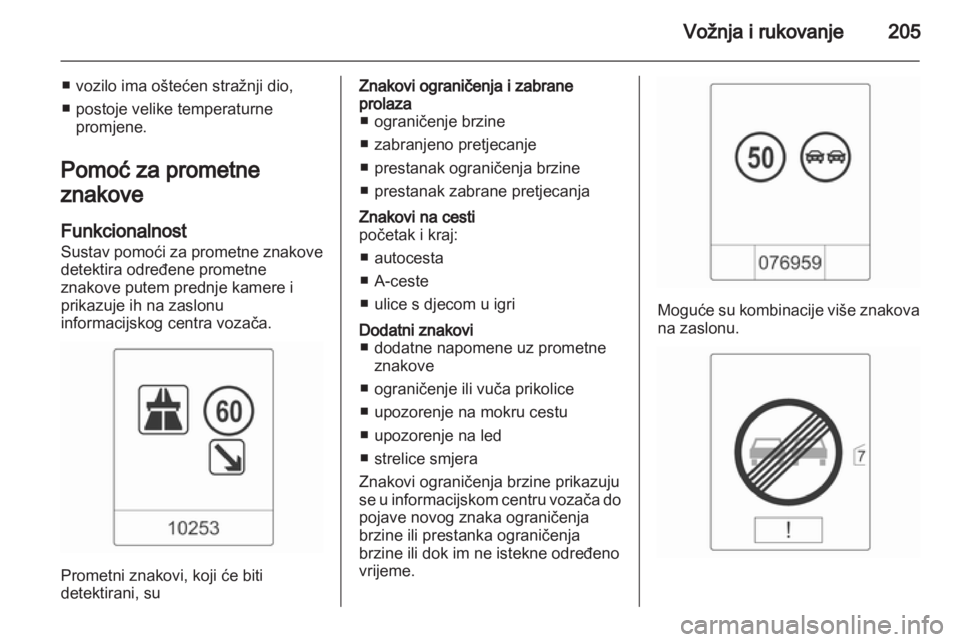 Vožnja i rukovanje 205

■ vozilo ima oštećen stražnji dio,
■ postoje velike temperaturne promjene.

Pomoć za prometne znakove

Funkcionalnost
Sustav pomoći za prometne znakove detektira određene prometne znakove putem prednje kamere i prikazuje ih na zaslonu informacijskog centra vozača.

60

10253

Prometni znakovi, koji će biti detektirani, su

Znakovi ograničenja i zabrane prolaza
■ ograničenje brzine
■ zabranjeno pretjecanje
■ prestanak ograničenja brzine
■ prestanak zabrane pretjecanja

Znakovi na cesti
početak i kraj:
■ autocesta
■ A-ceste
■ ulice s djecom u igri

Dodatni znakovi
■ dodatne napomene uz prometne znakove
■ ograničenje ili vuča prikolice
■ upozorenje na mokru cestu
■ upozorenje na led
■ strelice smjera

Znakovi ograničenja brzine prikazuju se u informacijskom centru vozača do pojave novog znaka ograničenja brzine ili prestanka ograničenja brzine ili dok im ne istekne određeno vrijeme.

50

076959

Moguće su kombinacije više znakova na zaslonu.

7

!

carmanualsonline.info